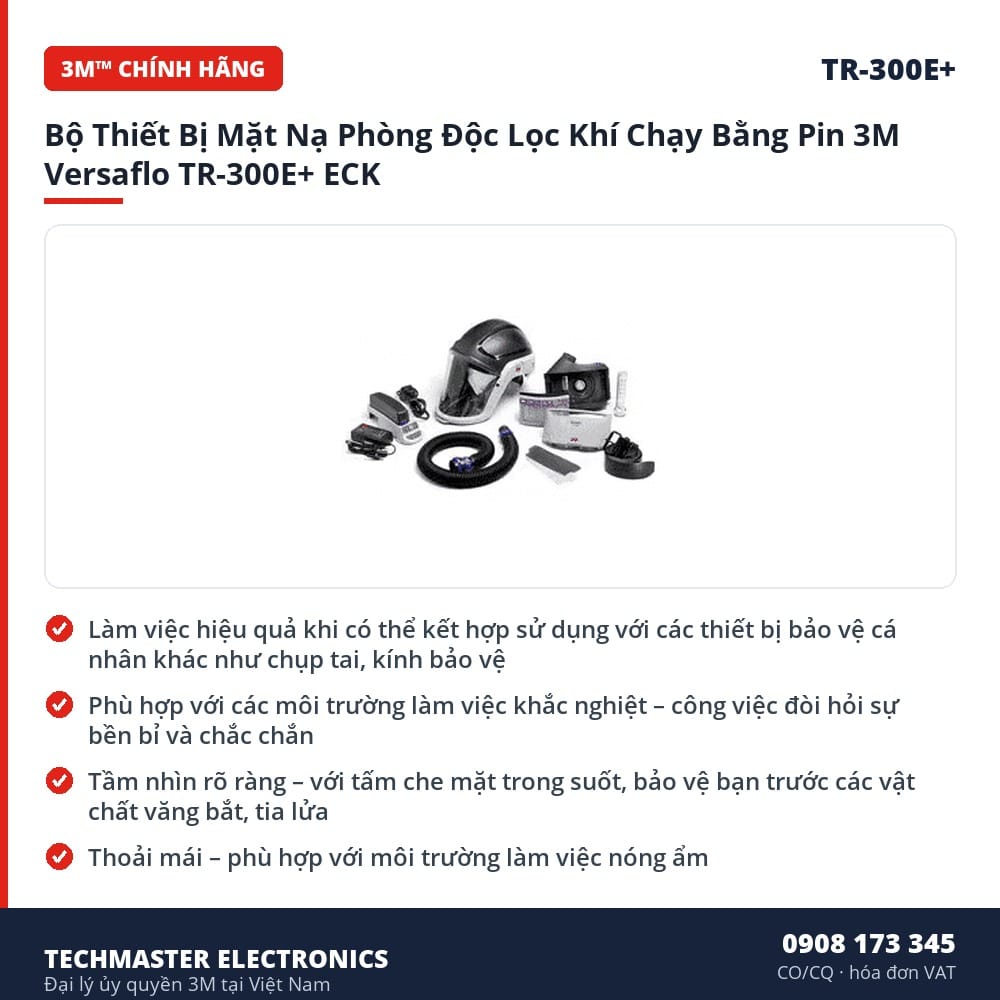 3M™ CHÍNH HÃNG

TR-300E+

Bộ Thiết Bị Mặt Nạ Phòng Độc Lọc Khí Chạy Bằng Pin 3M Versaflo TR-300E+ ECK

Làm việc hiệu quả khi có thể kết hợp sử dụng với các thiết bị bảo vệ cá nhân khác như chụp tai, kính bảo vệ

Phù hợp với các môi trường làm việc khắc nghiệt – công việc đòi hỏi sự bền bỉ và chắc chắn

Tầm nhìn rõ ràng – với tấm che mặt trong suốt, bảo vệ bạn trước các vật chất văng bắt, tia lửa

Thoải mái – phù hợp với môi trường làm việc nóng ẩm

TECHMASTER ELECTRONICS
Đại lý ủy quyền 3M tại Việt Nam

0908 173 345
CO/CQ · hóa đơn VAT